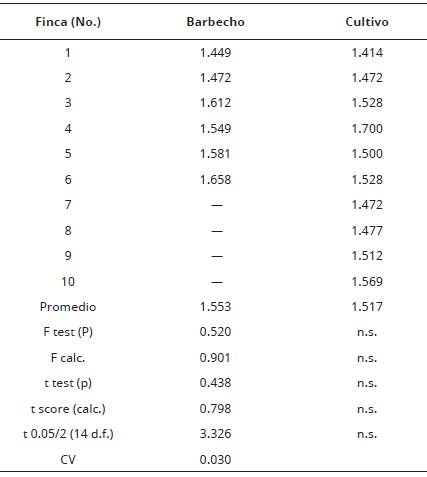 | Finca (No.) | Barbecho | Cultivo |
|---|---|---|
| 1 | 1.449 | 1.414 |
| 2 | 1.472 | 1.472 |
| 3 | 1.612 | 1.528 |
| 4 | 1.549 | 1.700 |
| 5 | 1.581 | 1.500 |
| 6 | 1.658 | 1.528 |
| 7 | — | 1.472 |
| 8 | — | 1.477 |
| 9 | — | 1.512 |
| 10 | — | 1.569 |
| Promedio | 1.553 | 1.517 |
| F test (P) | 0.520 | n.s. |
| F calc. | 0.901 | n.s. |
| t test (p) | 0.438 | n.s. |
| t score (calc.) | 0.798 | n.s. |
| t 0.05/2 (14 d.f.) | 3.326 | n.s. |
| CV | 0.030 | |